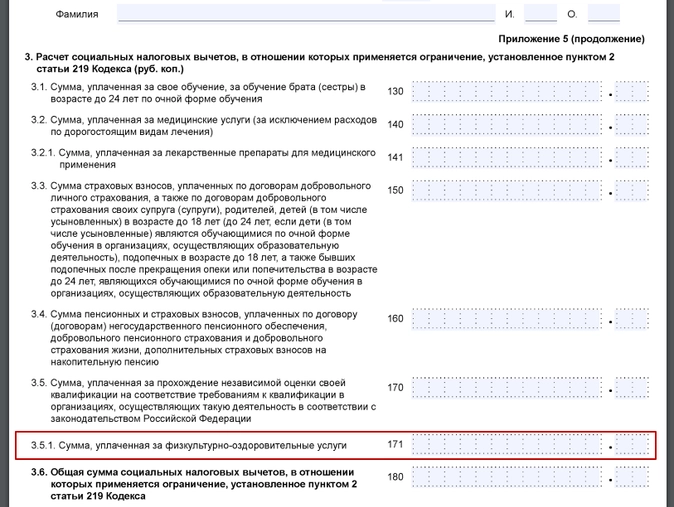 Фамилия И. О.

Приложение 5 (продолжение)

3. Расчет социальных налоговых вычетов, в отношении которых применяется ограничение, установленное пунктом 2 статьи 219 Кодекса (руб. коп.)

3.1. Сумма, уплаченная за свое обучение, за обучение брата (сестры) в возрасте до 24 лет по очной форме обучения 130 .

3.2. Сумма, уплаченная за медицинские услуги (за исключением расходов по дорогостоящим видам лечения) 140 .

3.2.1. Сумма, уплаченная за лекарственные препараты для медицинского применения 141 .

3.3. Сумма страховых взносов, уплаченных по договорам добровольного личного страхования, а также по договорам добровольного страхования своих супруга (супруги), родителей, детей (в том числе усыновленных) в возрасте до 18 лет (до 24 лет, если дети (в том числе усыновленные) являются обучающимися по очной форме обучения в организациях, осуществляющих образовательную деятельность), подопечных в возрасте до 18 лет, а также бывших подопечных после прекращения опеки или попечительства в возрасте до 24 лет, являющихся обучающимися по очной форме обучения в организациях, осуществляющих образовательную деятельность 150 .

3.4. Сумма пенсионных и страховых взносов, уплаченных по договору (договорам) негосударственного пенсионного обеспечения, добровольного пенсионного страхования и добровольного страхования жизни, дополнительных страховых взносов на накопительную пенсию 160 .

3.5. Сумма, уплаченная за прохождение независимой оценки своей квалификации на соответствие требованиям к квалификации в организациях, осуществляющих такую деятельность в соответствии с законодательством Российской Федерации 170 .

3.5.1. Сумма, уплаченная за физкультурно-оздоровительные услуги 171 .

3.6. Общая сумма социальных налоговых вычетов, в отношении которых применяется ограничение, установленное пунктом 2 статьи 219 Кодекса 180 .